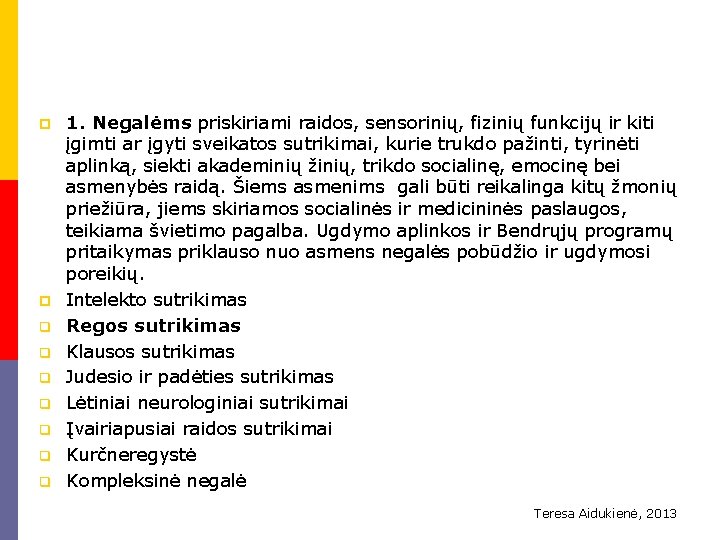 1. Negalėms priskiriami raidos, sensorinių, fizinių funkcijų ir kiti įgimti ar įgyti sveikatos sutrikimai, kurie trukdo pažinti, tyrinėti aplinką, siekti akademinių žinių, trikdo socialinę, emocinę bei asmenybės raidą. Šiems asmenims gali būti reikalinga kitų žmonių priežiūra, jiems skiriamos socialinės ir medicininės paslaugos, teikiama švietimo pagalba. Ugdymo aplinkos ir Bendrųjų programų pritaikymas priklauso nuo asmens negalės pobūdžio ir ugdymosi poreikių.

Intelekto sutrikimas

Regos sutrikimas

Klausos sutrikimas

Judesio ir padėties sutrikimas

Lėtiniai neurologiniai sutrikimai

Įvairiapusiai raidos sutrikimai

Kurčneregystė

Kompleksinė negalė

Teresa Aidukienė, 2013